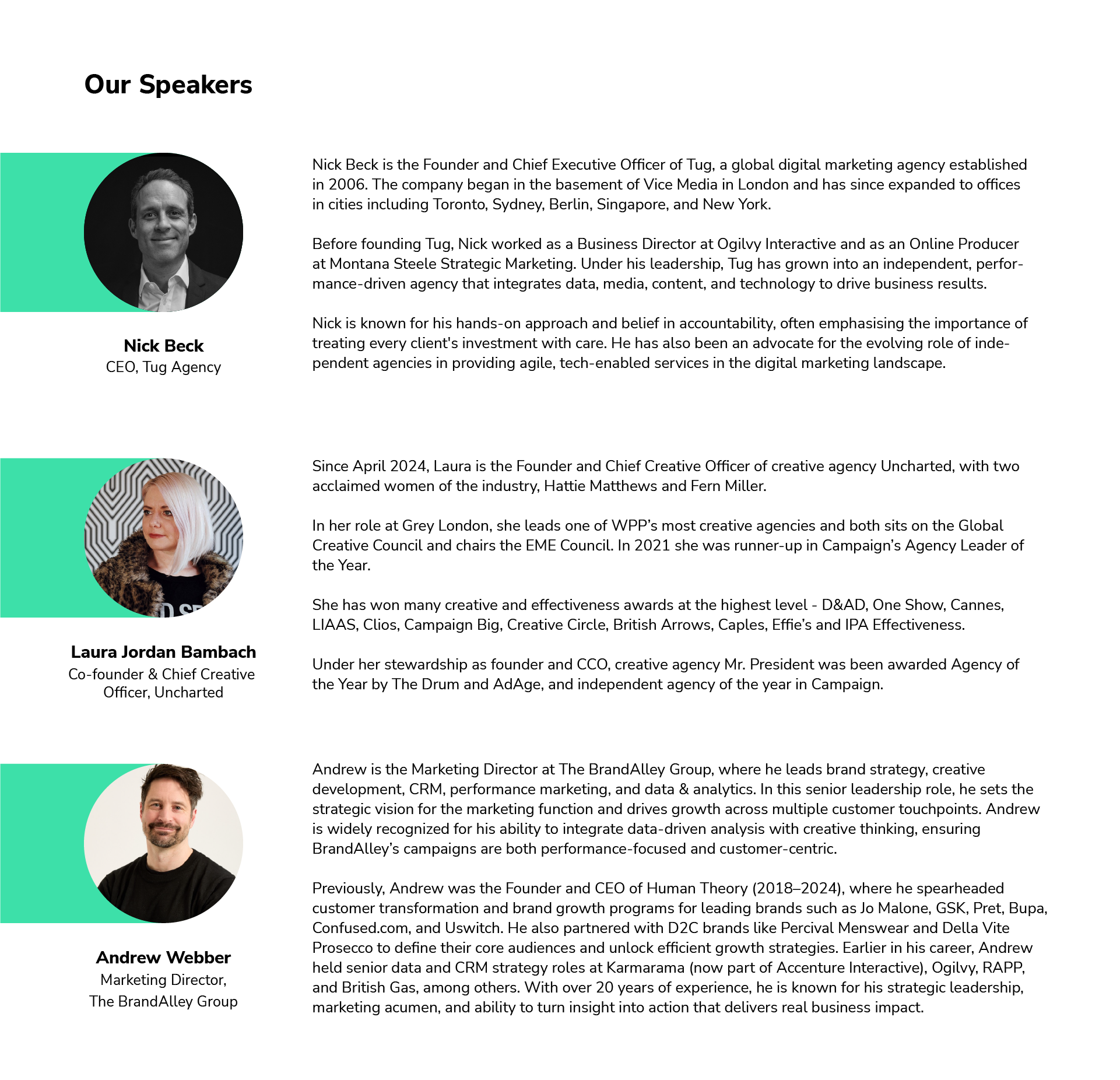 Our Speakers

Nick Beck
CEO, Tug Agency

Nick Beck is the Founder and Chief Executive Officer of Tug, a global digital marketing agency established in 2006. The company began in the basement of Vice Media in London and has since expanded to offices in cities including Toronto, Sydney, Berlin, Singapore, and New York.

Before founding Tug, Nick worked as a Business Director at Ogilvy Interactive and as an Online Producer at Montana Steele Strategic Marketing. Under his leadership, Tug has grown into an independent, performance-driven agency that integrates data, media, content, and technology to drive business results.

Nick is known for his hands-on approach and belief in accountability, often emphasising the importance of treating every client's investment with care. He has also been an advocate for the evolving role of independent agencies in providing agile, tech-enabled services in the digital marketing landscape.

Laura Jordan Bambach
Co-founder & Chief Creative Officer, Uncharted

Since April 2024, Laura is the Founder and Chief Creative Officer of creative agency Uncharted, with two acclaimed women of the industry, Hattie Matthews and Fern Miller.

In her role at Grey London, she leads one of WPP's most creative agencies and both sits on the Global Creative Council and chairs the EME Council. In 2021 she was runner-up in Campaign's Agency Leader of the Year.

She has won many creative and effectiveness awards at the highest level - D&AD, One Show, Cannes, LIAAS, Clios, Campaign Big, Creative Circle, British Arrows, Caples, Effie's and IPA Effectiveness.

Under her stewardship as founder and CCO, creative agency Mr. President was been awarded Agency of the Year by The Drum and AdAge, and independent agency of the year in Campaign.

Andrew Webber
Marketing Director,
The BrandAlley Group

Andrew is the Marketing Director at The BrandAlley Group, where he leads brand strategy, creative development, CRM, performance marketing, and data & analytics. In this senior leadership role, he sets the strategic vision for the marketing function and drives growth across multiple customer touchpoints. Andrew is widely recognized for his ability to integrate data-driven analysis with creative thinking, ensuring BrandAlley's campaigns are both performance-focused and customer-centric.

Previously, Andrew was the Founder and CEO of Human Theory (2018–2024), where he spearheaded customer transformation and brand growth programs for leading brands such as Jo Malone, GSK, Pret, Bupa, Confused.com, and Uswitch. He also partnered with D2C brands like Percival Menswear and Della Vite Prosecco to define their core audiences and unlock efficient growth strategies. Earlier in his career, Andrew held senior data and CRM strategy roles at Karmarama (now part of Accenture Interactive), Ogilvy, RAPP, and British Gas, among others. With over 20 years of experience, he is known for his strategic leadership, marketing acumen, and ability to turn insight into action that delivers real business impact.